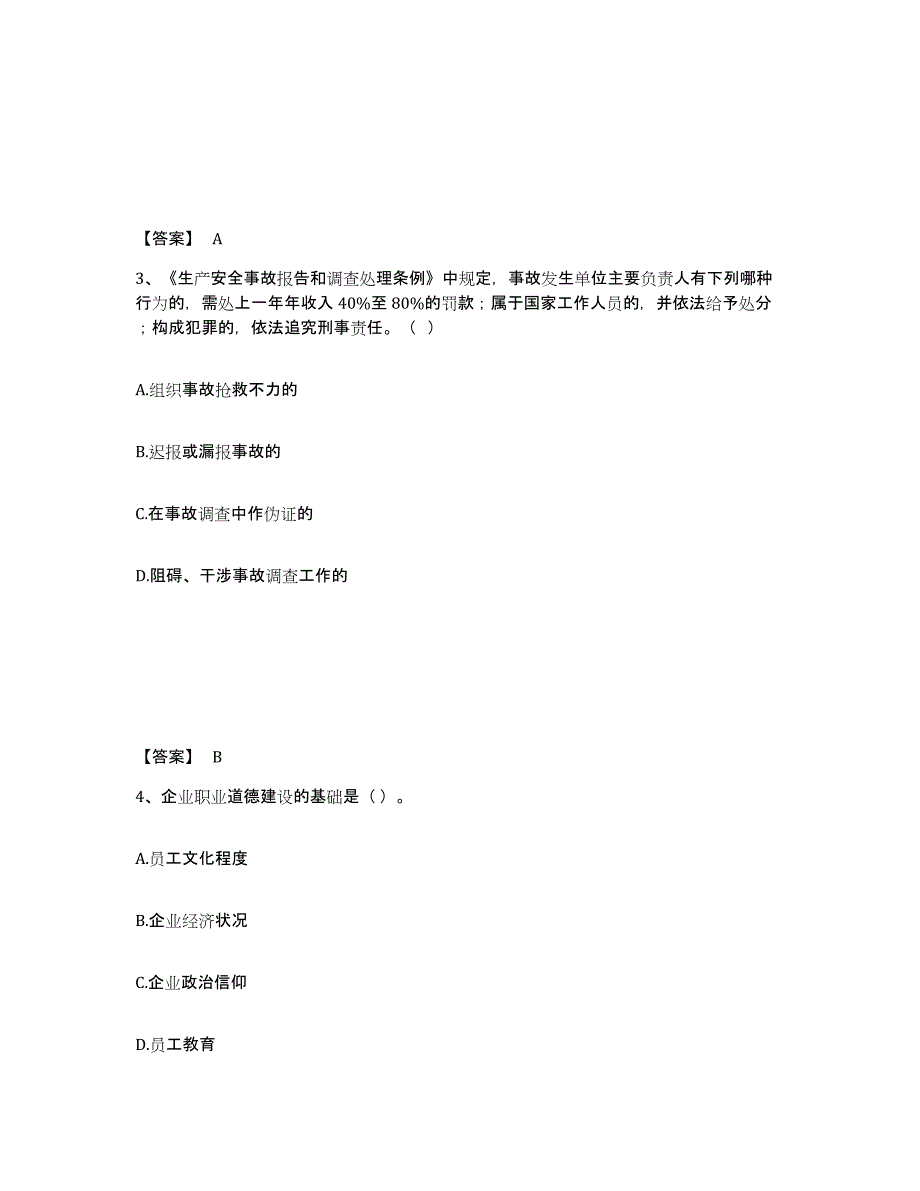 【答案】 A

3、《生产安全事故报告和调查处理条例》中规定，事故发生单位主要负责人有下列哪种行为的，需处上一年年收入 40%至 80%的罚款；属于国家工作人员的，并依法给予处分；构成犯罪的，依法追究刑事责任。（ ）

A.组织事故抢救不力的

B.迟报或漏报事故的

C.在事故调查中作伪证的

D.阻碍、干涉事故调查工作的

【答案】 B

4、企业职业道德建设的基础是（）。

A.员工文化程度

B.企业经济状况

C.企业政治信仰

D.员工教育